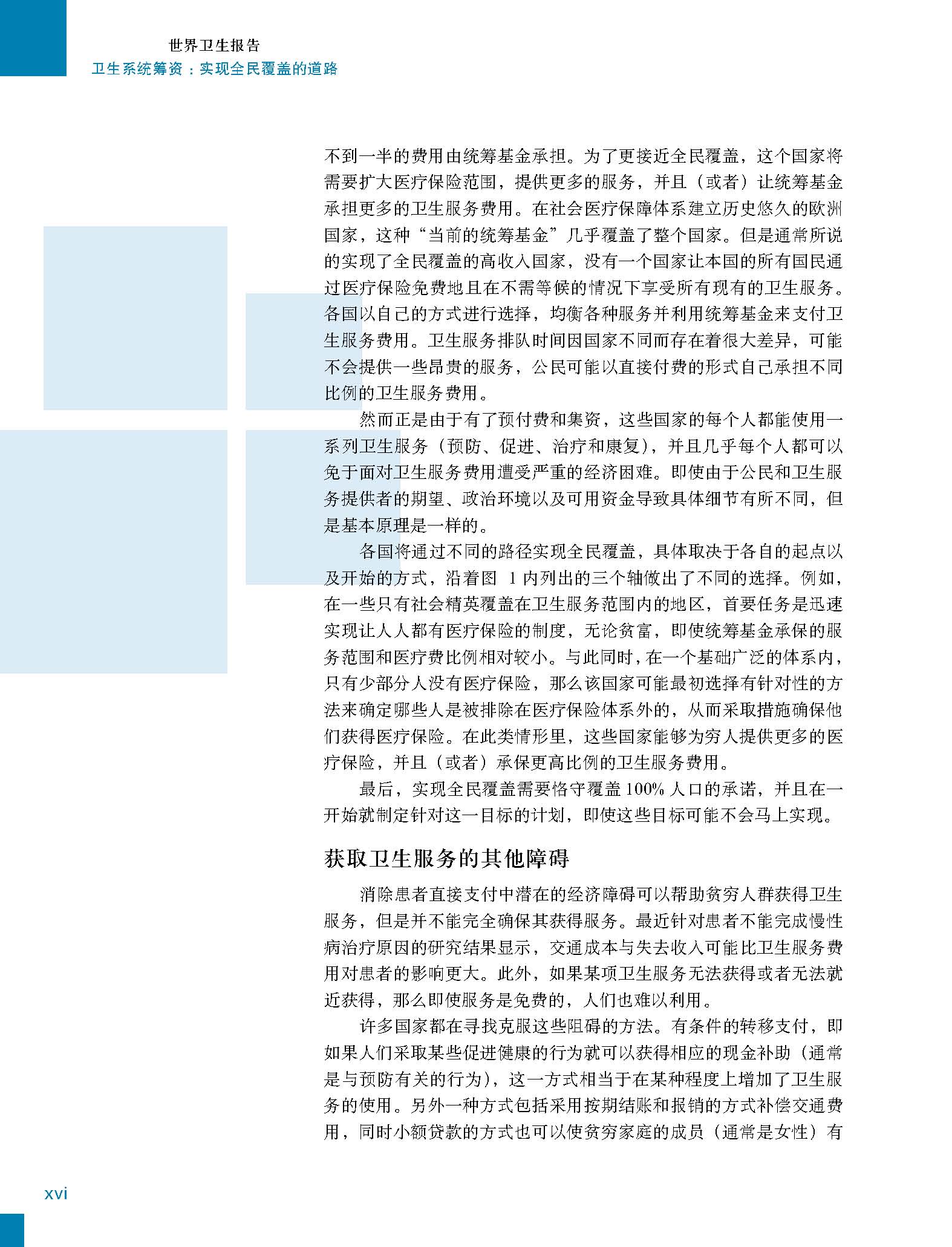 世界卫生报告
卫生系统筹资：实现全民覆盖的道路

不到一半的费用由统筹基金承担。为了更接近全民覆盖，这个国家将需要扩大医疗保险范围，提供更多的服务，并且（或者）让统筹基金承担更多的卫生服务费用。在社会医疗保障体系建立历史悠久的欧洲国家，这种“当前的统筹基金”几乎覆盖了整个国家。但是通常所说的实现了全民覆盖的高收入国家，没有一个国家让本国的所有国民通过医疗保险免费地且在不需等候的情况下享受所有现有的卫生服务。各国以自己的方式进行选择，均衡各种服务并利用统筹基金来支付卫生服务费用。卫生服务排队时间因国家不同而存在着很大差异，可能不会提供一些昂贵的服务，公民可能以直接付费的形式自己承担不同比例的卫生服务费用。

然而正是由于有了预付费和集资，这些国家的每个人都能使用一系列卫生服务（预防、促进、治疗和康复），并且几乎每个人都可以免于面对卫生服务费用遭受严重的经济困难。即使由于公民和卫生服务提供者的期望、政治环境以及可用资金导致具体细节有所不同，但是基本原理是一样的。

各国将通过不同的路径实现全民覆盖，具体取决于各自的起点以及开始的方式，沿着图 1 内列出的三个轴做出了不同的选择。例如，在一些只有社会精英覆盖在卫生服务范围内的地区，首要任务是迅速实现让人人都有医疗保险的制度，无论贫富，即使统筹基金承保的服务范围和医疗费比例相对较小。与此同时，在一个基础广泛的体系内，只有少部分人没有医疗保险，那么该国家可能最初选择有针对性的方法来确定哪些人是被排除在医疗保险体系外的，从而采取措施确保他们获得医疗保险。在此类情形里，这些国家能够为穷人提供更多的医疗保险，并且（或者）承保更高比例的卫生服务费用。

最后，实现全民覆盖需要恪守覆盖 100% 人口的承诺，并且在一开始就制定针对这一目标的计划，即使这些目标可能不会马上实现。

获取卫生服务的其他障碍

消除患者直接支付中潜在的经济障碍可以帮助贫穷人群获得卫生服务，但是并不能完全确保其获得服务。最近针对患者不能完成慢性病治疗原因的研究结果显示，交通成本与失去收入可能比卫生服务费用对患者的影响更大。此外，如果某项卫生服务无法获得或者无法就近获得，那么即使服务是免费的，人们也难以利用。

许多国家都在寻找克服这些阻碍的方法。有条件的转移支付，即如果人们采取某些促进健康的行为就可以获得相应的现金补助（通常是与预防有关的行为），这一方式相当于在某种程度上增加了卫生服务的使用。另外一种方式包括采用按期结账和报销的方式补偿交通费用，同时小额贷款的方式也可以使贫穷家庭的成员（通常是女性）有

xvi